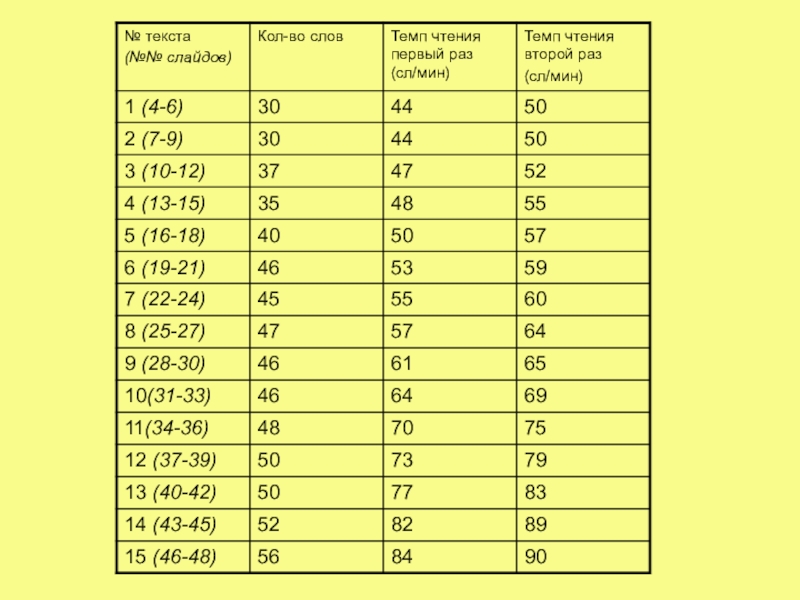 | № текста (№№ слайдов) | Кол-во слов | Темп чтения первый раз (сл/мин) | Темп чтения второй раз (сл/мин) |
|---|---|---|---|
| 1 (4-6) | 30 | 44 | 50 |
| 2 (7-9) | 30 | 44 | 50 |
| 3 (10-12) | 37 | 47 | 52 |
| 4 (13-15) | 35 | 48 | 55 |
| 5 (16-18) | 40 | 50 | 57 |
| 6 (19-21) | 46 | 53 | 59 |
| 7 (22-24) | 45 | 55 | 60 |
| 8 (25-27) | 47 | 57 | 64 |
| 9 (28-30) | 46 | 61 | 65 |
| 10(31-33) | 46 | 64 | 69 |
| 11(34-36) | 48 | 70 | 75 |
| 12 (37-39) | 50 | 73 | 79 |
| 13 (40-42) | 50 | 77 | 83 |
| 14 (43-45) | 52 | 82 | 89 |
| 15 (46-48) | 56 | 84 | 90 |